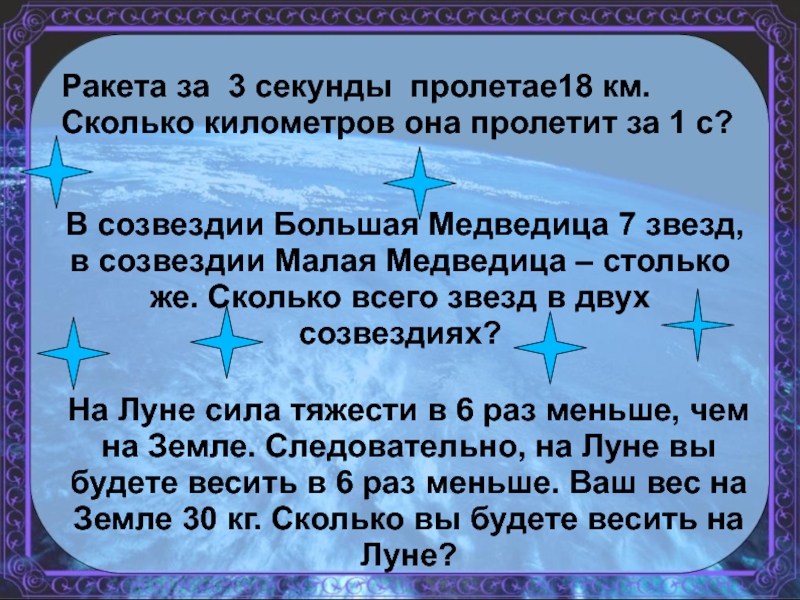 Ракета за 3 секунды пролетае18 км. Сколько километров она пролетит за 1 с?

В созвездии Большая Медведица 7 звезд, в созвездии Малая Медведица – столько же. Сколько всего звезд в двух созвездиях?

На Луне сила тяжести в 6 раз меньше, чем на Земле. Следовательно, на Луне вы будете весить в 6 раз меньше. Ваш вес на Земле 30 кг. Сколько вы будете весить на Луне?